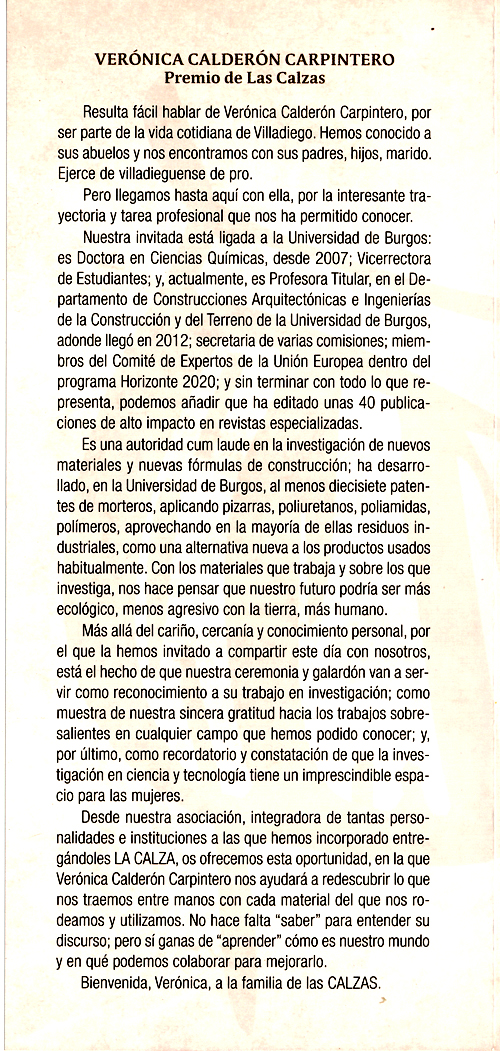 VERÓNICA CALDERÓN CARPINTERO
Premio de Las Calzas

Resulta fácil hablar de Verónica Calderón Carpintero, por ser parte de la vida cotidiana de Villadiego. Hemos conocido a sus abuelos y nos encontramos con sus padres, hijos, marido. Ejerce de villadieguense de pro.

Pero llegamos hasta aquí con ella, por la interesante trayectoria y tarea profesional que nos ha permitido conocer.

Nuestra invitada está ligada a la Universidad de Burgos: es Doctora en Ciencias Químicas, desde 2007; Vicerrectora de Estudiantes; y, actualmente, es Profesora Titular, en el Departamento de Construcciones Arquitectónicas e Ingenierías de la Construcción y del Terreno de la Universidad de Burgos, adonde llegó en 2012; secretaria de varias comisiones; miembros del Comité de Expertos de la Unión Europea dentro del programa Horizonte 2020; y sin terminar con todo lo que representa, podemos añadir que ha editado unas 40 publicaciones de alto impacto en revistas especializadas.

Es una autoridad cum laude en la investigación de nuevos materiales y nuevas fórmulas de construcción; ha desarrollado, en la Universidad de Burgos, al menos diecisiete patentes de morteros, aplicando pizarras, poliuretanos, poliamidas, polímeros, aprovechando en la mayoría de ellas residuos industriales, como una alternativa nueva a los productos usados habitualmente. Con los materiales que trabaja y sobre los que investiga, nos hace pensar que nuestro futuro podría ser más ecológico, menos agresivo con la tierra, más humano.

Más allá del cariño, cercanía y conocimiento personal, por el que la hemos invitado a compartir este día con nosotros, está el hecho de que nuestra ceremonia y galardón van a servir como reconocimiento a su trabajo en investigación; como muestra de nuestra sincera gratitud hacia los trabajos sobresalientes en cualquier campo que hemos podido conocer; y, por último, como recordatorio y constatación de que la investigación en ciencia y tecnología tiene un imprescindible espacio para las mujeres.

Desde nuestra asociación, integradora de tantas personalidades e instituciones a las que hemos incorporado entregándoles LA CALZA, os ofrecemos esta oportunidad, en la que Verónica Calderón Carpintero nos ayudará a redescubrir lo que nos traemos entre manos con cada material del que nos rodeamos y utilizamos. No hace falta "saber" para entender su discurso; pero sí ganas de "aprender" cómo es nuestro mundo y en qué podemos colaborar para mejorarlo.

Bienvenida, Verónica, a la familia de las CALZAS.